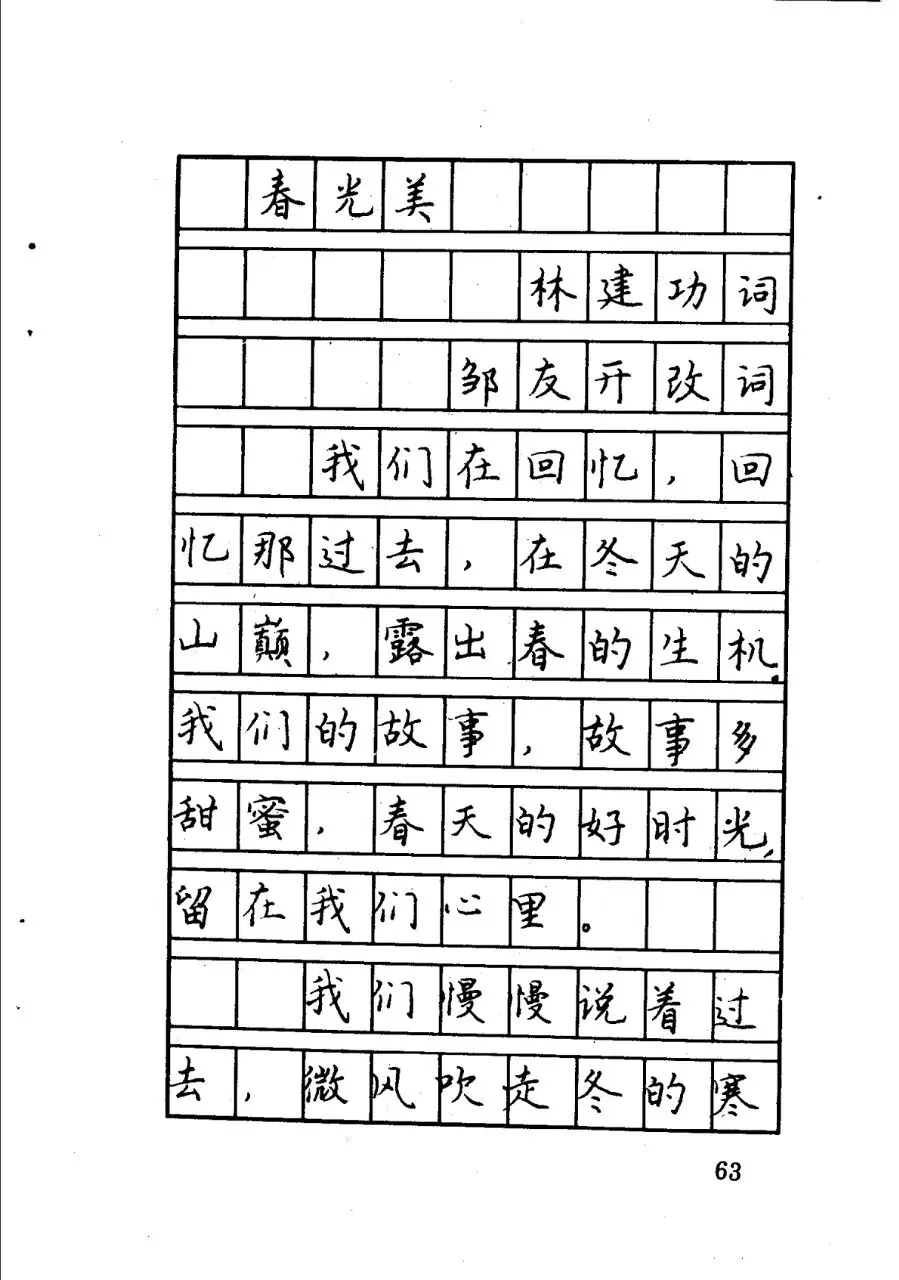 春光美

林建功词

邹友开改词

我们在回忆，回忆那过去，在冬天的山巅，露出春的生机。我们的故事，故事多甜蜜，春天的好时光，留在我们心里。

我们慢慢说着过去，微风吹走冬的寒

63